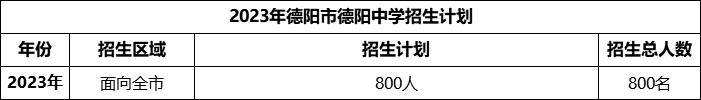 2023年德阳市德阳中学招生计划

| 年份 | 招生区域 | 招生计划 | 招生总人数 |
|---|---|---|---|
| 2023年 | 面向全市 | 800人 | 800名 |